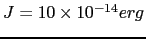 $J = 10 \times 10^{-14} erg$